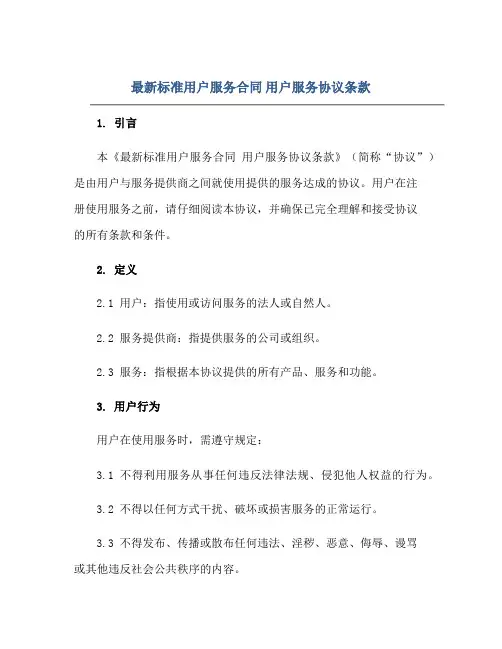 最新标准用户服务合同 用户服务协议条款

1. 引言

本《最新标准用户服务合同 用户服务协议条款》（简称“协议”）是由用户与服务提供商之间就使用提供的服务达成的协议。用户在注册使用服务之前，请仔细阅读本协议，并确保已完全理解和接受协议的所有条款和条件。

2. 定义

2.1 用户：指使用或访问服务的法人或自然人。

2.2 服务提供商：指提供服务的公司或组织。

2.3 服务：指根据本协议提供的所有产品、服务和功能。

3. 用户行为

用户在使用服务时，需遵守规定：

3.1 不得利用服务从事任何违反法律法规、侵犯他人权益的行为。

3.2 不得以任何方式干扰、破坏或损害服务的正常运行。

3.3 不得发布、传播或散布任何违法、淫秽、恶意、侮辱、谩骂或其他违反社会公共秩序的内容。